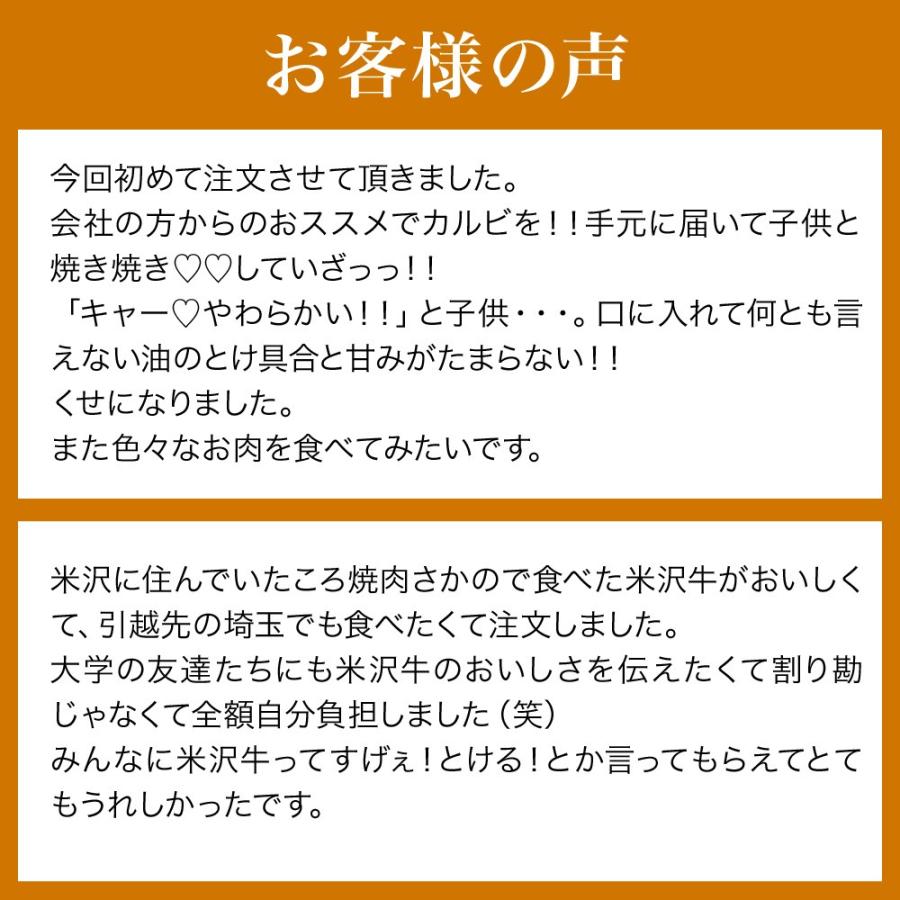 お客様の声

今回初めて注文させて頂きました。
会社の方からのおススメでカルビを！！手元に届いて子供と焼き焼き♡♡していざっっ！！
「キャー♡やわらかい！！」と子供・・・。口に入れて何とも言えない油のとけ具合と甘みがたまらない！！
くせになりました。
また色々なお肉を食べてみたいです。

米沢に住んでいたころ焼肉さかので食べた米沢牛がおいしくて、引越先の埼玉でも食べたくて注文しました。
大学の友達たちにも米沢牛のおいしさを伝えたくて割り勘じゃなくて全額自分負担しました（笑）
みんなに米沢牛ってすげぇ！とける！とか言ってもらえてとてもうれしかったです。